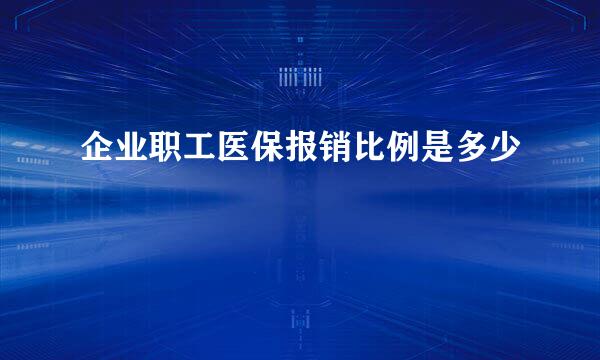 企业职工医保报销比例是多少